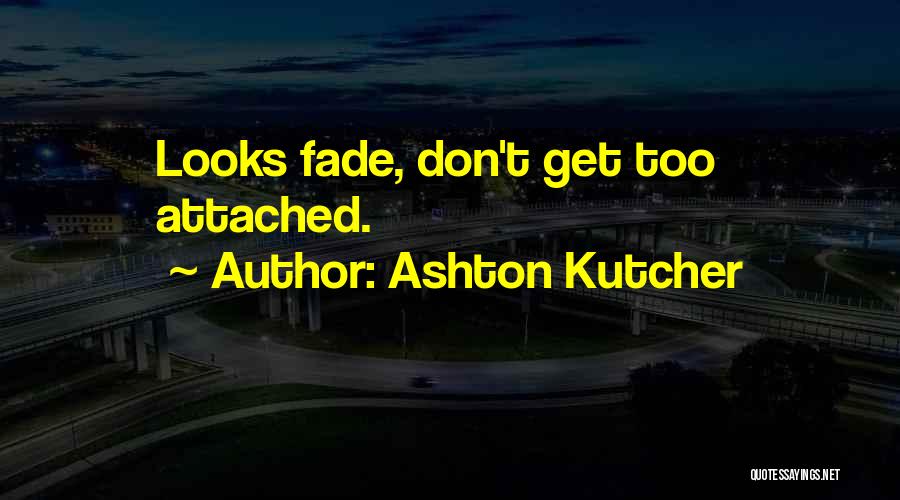 Looks fade, don't get too attached.

~ Author: Ashton Kutcher

QUOTESSAYINGS.NET